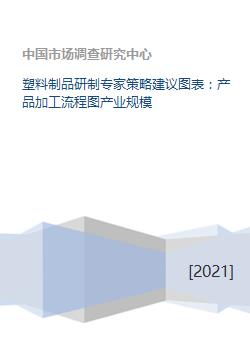 中国市场调查研究中心

塑料制品研制专家策略建议图表：产品加工流程图产业规模

[2021]